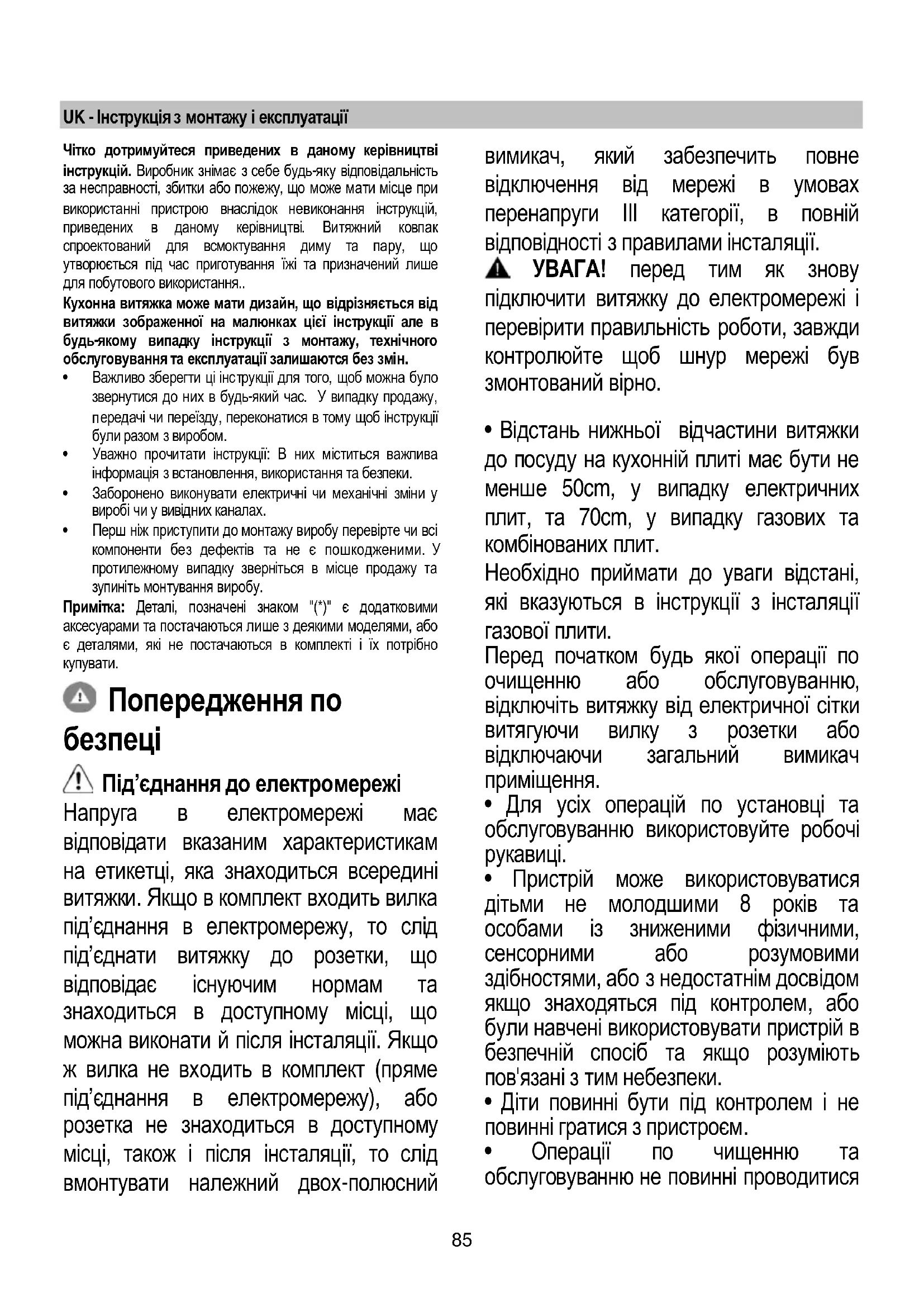 UK - Інструкція з монтажу і експлуатації

Чітко дотримуйтеся приведених в даному керівництві інструкцій. Виробник знімає з себе будь-яку відповідальність за несправності, збитки або пожежу, що може мати місце при використанні пристрою внаслідок невиконання інструкцій, приведених в даному керівництві. Витяжний ковпак спроектований для всмоктування диму та пару, що утворюється під час приготування їжі та призначений лише для побутового використання..

Кухонна витяжка може мати дизайн, що відрізняється від витяжки зображенної на малюнках цієї інструкції але в будь-якому випадку інструкції з монтажу, технічного обслуговування та експлуатації залишаются без змін.

• Важливо зберегти ці інструкції для того, щоб можна було звернутися до них в будь-який час. У випадку продажу, передачі чи переїзду, переконатися в тому щоб інструкції були разом з виробом.
• Уважно прочитати інструкції: В них міститься важлива інформація з встановлення, використання та безпеки.
• Заборонено виконувати електричні чи механічні зміни у виробі чи у вивідних каналах.
• Перш ніж приступити до монтажу виробу перевірте чи всі компоненти без дефектів та не є пошкодженими. У протилежному випадку зверніться в місце продажу та зупиніть монтування виробу.

Примітка: Деталі, позначені знаком "(*)" є додатковими аксесуарами та постачаються лише з деякими моделями, або є деталями, які не постачаються в комплекті і їх потрібно купувати.

Попередження по безпеці

Під'єднання до електромережі

Напруга в електромережі має відповідати вказаним характеристикам на етикетці, яка знаходиться всередині витяжки. Якщо в комплект входить вилка під'єднання в електромережу, то слід під'єднати витяжку до розетки, що відповідає існуючим нормам та знаходиться в доступному місці, що можна виконати й після інсталяції. Якщо ж вилка не входить в комплект (пряме під'єднання в електромережу), або розетка не знаходиться в доступному місці, також і після інсталяції, то слід вмонтувати належний двох-полюсний вимикач, який забезпечить повне відключення від мережі в умовах перенапруги III категорії, в повній відповідності з правилами інсталяції.

УВАГА! перед тим як знову підключити витяжку до електромережі і перевірити правильність роботи, завжди контролюйте щоб шнур мережі був змонтований вірно.

• Відстань нижньої відчастини витяжки до посуду на кухонній плиті має бути не менше 50cm, у випадку електричних плит, та 70cm, у випадку газових та комбінованих плит.
Необхідно приймати до уваги відстані, які вказуються в інструкції з інсталяції газової плити.
Перед початком будь якої операції по очищенню або обслуговуванню, відключіть витяжку від електричної сітки витягуючи вилку з розетки або відключаючи загальний вимикач приміщення.
• Для усіх операцій по установці та обслуговуванню використовуйте робочі рукавиці.
• Пристрій може використовуватися дітьми не молодшими 8 років та особами із зниженими фізичними, сенсорними або розумовими здібностями, або з недостатнім досвідом якщо знаходяться під контролем, або були навчені використовувати пристрій в безпечній спосіб та якщо розуміють пов'язані з тим небезпеки.
• Діти повинні бути під контролем і не повинні гратися з пристроєм.
• Операції по чищенню та обслуговуванню не повинні проводитися

85